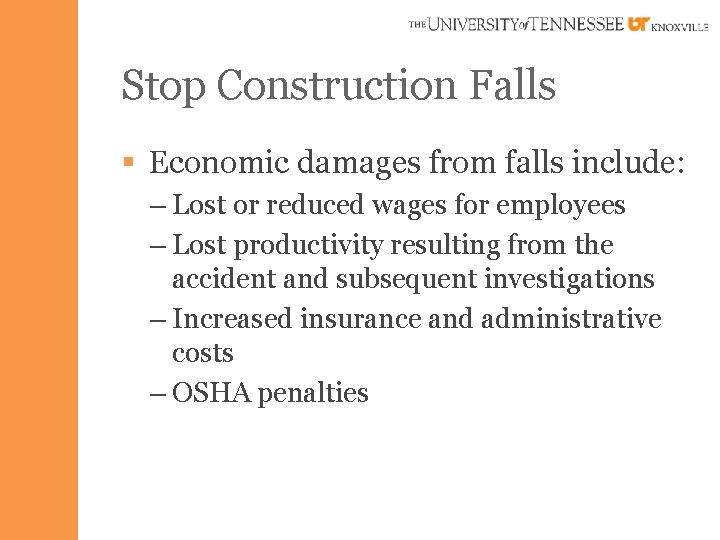 THE UNIVERSITY of TENNESSEE UT KNOXVILLE

Stop Construction Falls

▪ Economic damages from falls include:
– Lost or reduced wages for employees
– Lost productivity resulting from the accident and subsequent investigations
– Increased insurance and administrative costs
– OSHA penalties